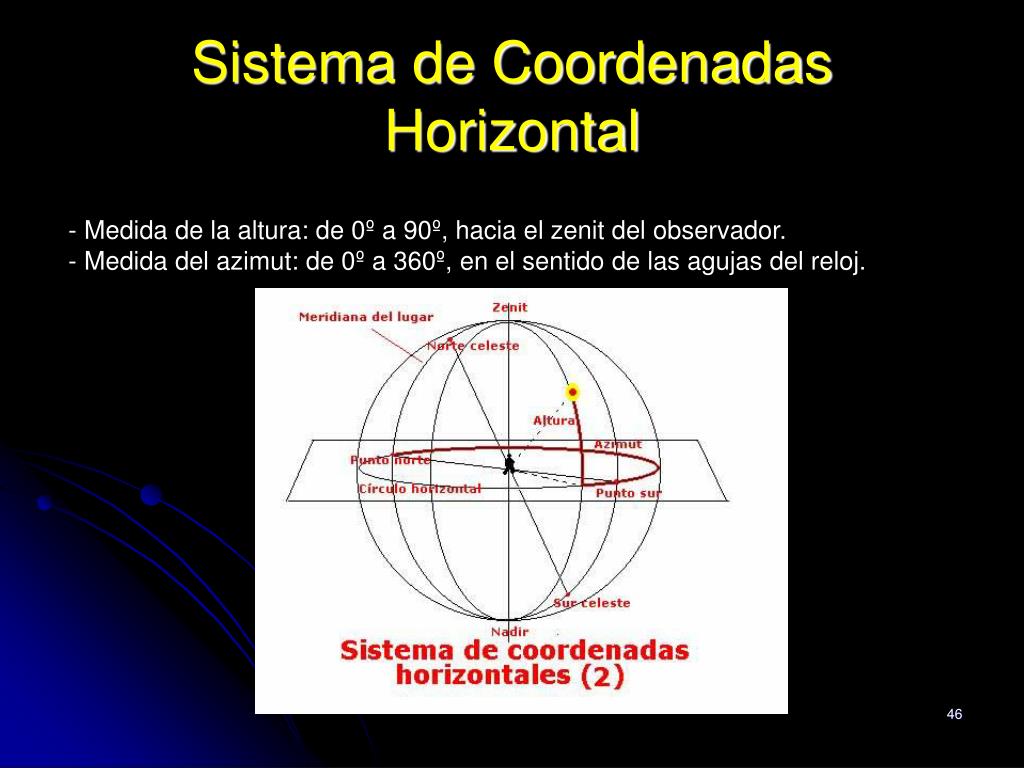 Sistema de Coordenadas Horizontal

- Medida de la altura: de 0º a 90º, hacia el zenit del observador.
- Medida del azimut: de 0º a 360º, en el sentido de las agujas del reloj.

Zenit
Meridiana del lugar
Norte celeste
Altura
Azimut
Punto norte
Círculo horizontal
Punto sur
Sur celeste
Nadir

Sistema de coordenadas horizontales (2)

46